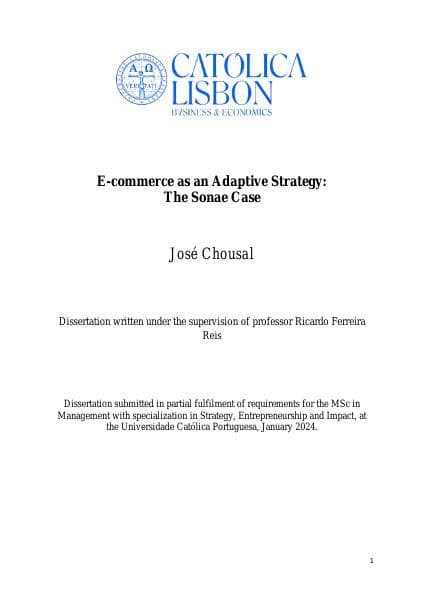 A Ω
VERITATI

CATÓLICA
LISBON
BUSINESS & ECONOMICS

E-commerce as an Adaptive Strategy:
The Sonae Case

José Chousal

Dissertation written under the supervision of professor Ricardo Ferreira Reis

Dissertation submitted in partial fulfilment of requirements for the MSc in Management with specialization in Strategy, Entrepreneurship and Impact, at the Universidade Católica Portuguesa, January 2024.

1